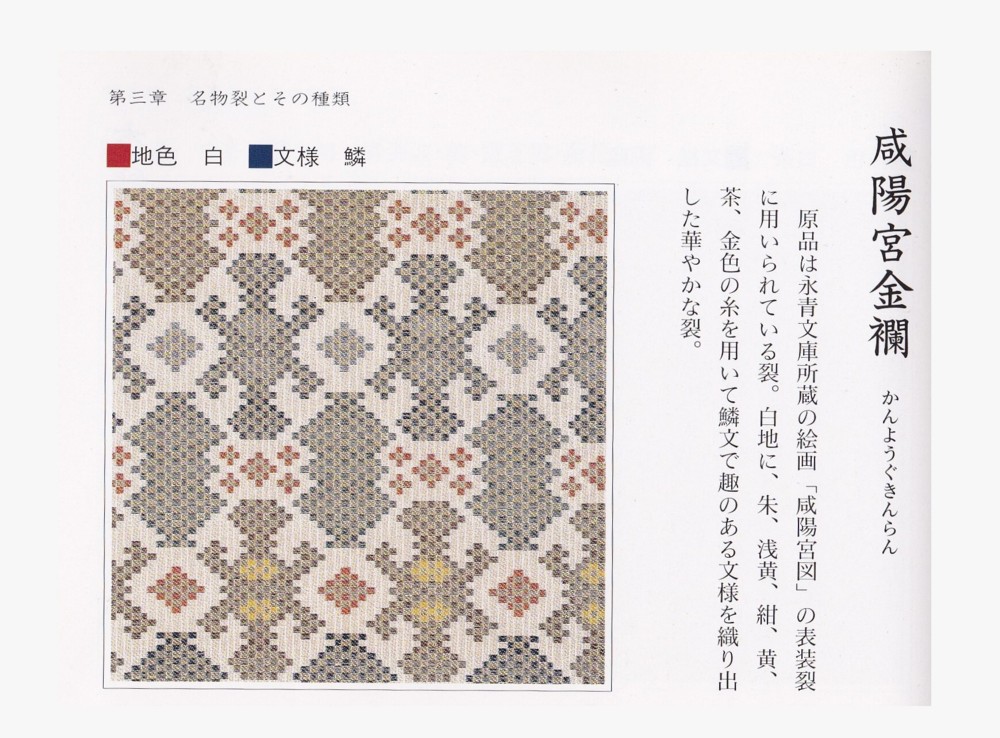 第三章　名物裂とその種類

地色　白　文様　鱗

咸陽宮金襴

かんようぐきんらん

原品は永青文庫所蔵の絵画「咸陽宮図」の表装裂に用いられている裂。白地に、朱、浅黄、紺、黄、茶、金色の糸を用いて鱗文で趣のある文様を織り出した華やかな裂。